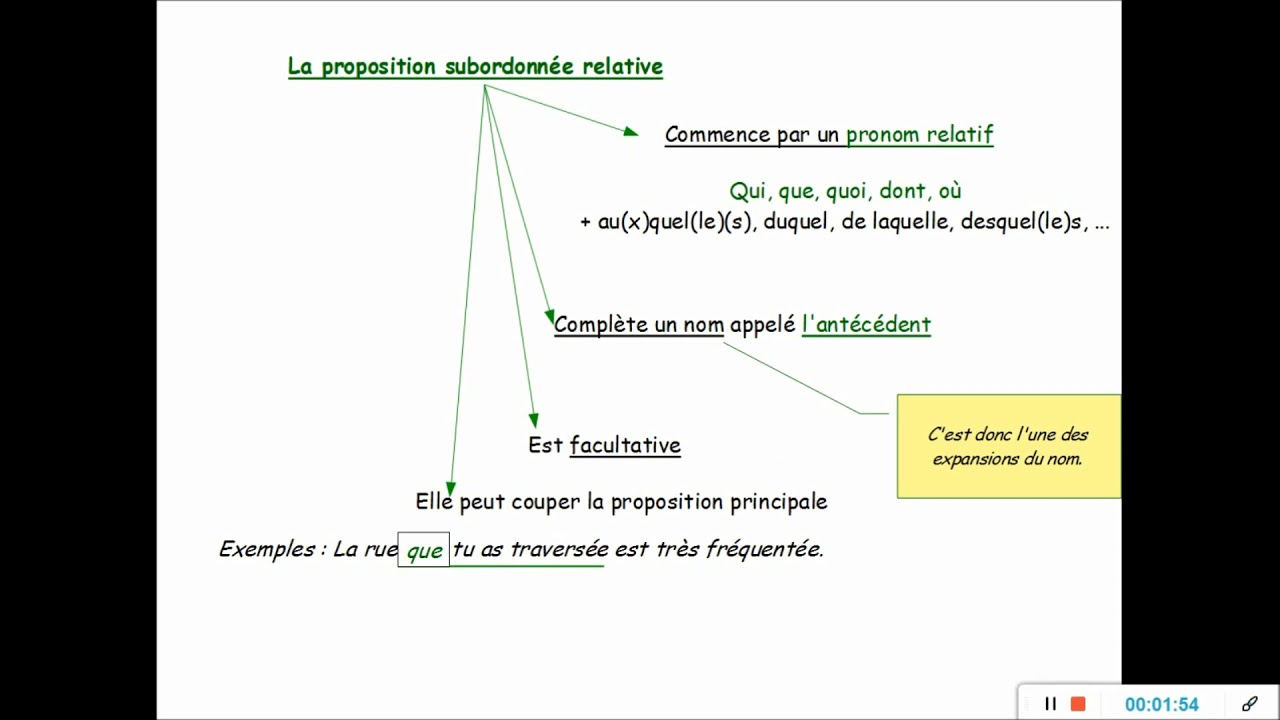 La proposition subordonnée relative

Commence par un pronom relatif

Qui, que, quoi, dont, où
+ au(x)quel(le)(s), duquel, de laquelle, desquel(le)s, ...

Complète un nom appelé l'antécédent

C'est donc l'une des expansions du nom.

Est facultative

Elle peut couper la proposition principale

Exemples : La rue que tu as traversée est très fréquentée.

00:01:54